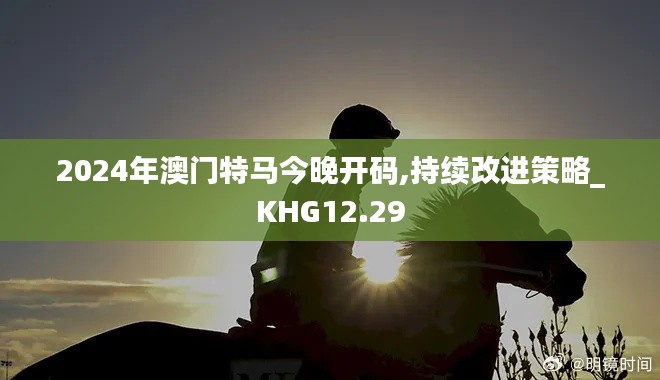 2024年澳门特马今晚开码,持续改进策略_KHG12.29

@明镜时间